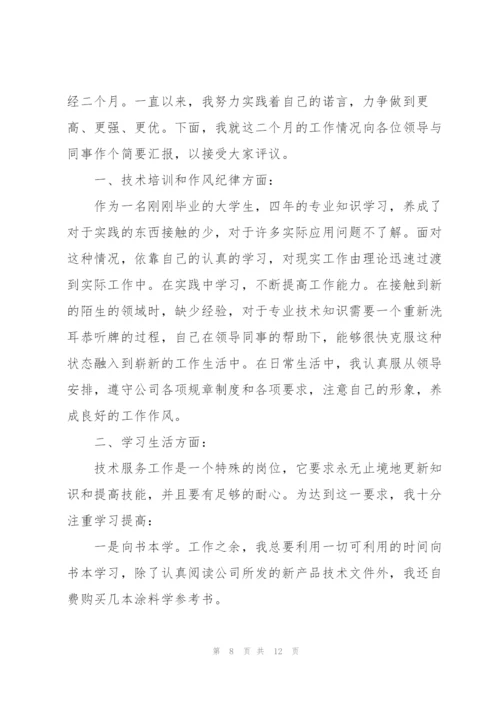 经二个月。一直以来，我努力实践着自己的诺言，力争做到更高、更强、更优。下面，我就这二个月的工作情况向各位领导与同事作个简要汇报，以接受大家评议。

一、技术培训和作风纪律方面：

作为一名刚刚毕业的大学生，四年的专业知识学习，养成了对于实践的东西接触的少，对于许多实际应用问题不了解。面对这种情况，依靠自己的认真的学习，对现实工作由理论迅速过渡到实际工作中。在实践中学习，不断提高工作能力。在接触到新的陌生的领域时，缺少经验，对于专业技术知识需要一个重新洗耳恭听牌的过程，自己在领导同事的帮助下，能够很快克服这种状态融入到崭新的工作生活中。在日常生活中，我认真服从领导安排，遵守公司各项规章制度和各项要求，注意自己的形象，养成良好的工作作风。

二、学习生活方面：

技术服务工作是一个特殊的岗位，它要求永无止境地更新知识和提高技能，并且要有足够的耐心。为达到这一要求，我十分注重学习提高：

一是向书本学。工作之余，我总要利用一切可利用的时间向书本学习，除了认真阅读公司所发的新产品技术文件外，我还自费购买几本涂料学参考书。

第 8 页 共 12 页